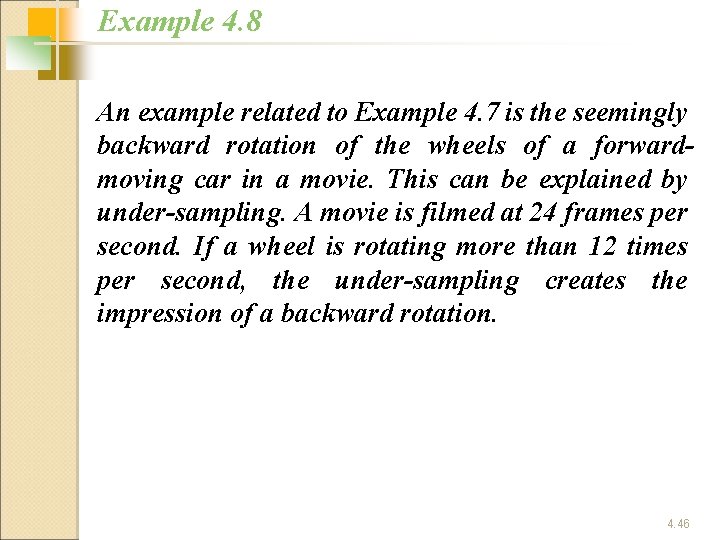 Example 4.8

An example related to Example 4.7 is the seemingly backward rotation of the wheels of a forward-moving car in a movie. This can be explained by under-sampling. A movie is filmed at 24 frames per second. If a wheel is rotating more than 12 times per second, the under-sampling creates the impression of a backward rotation.

4.46